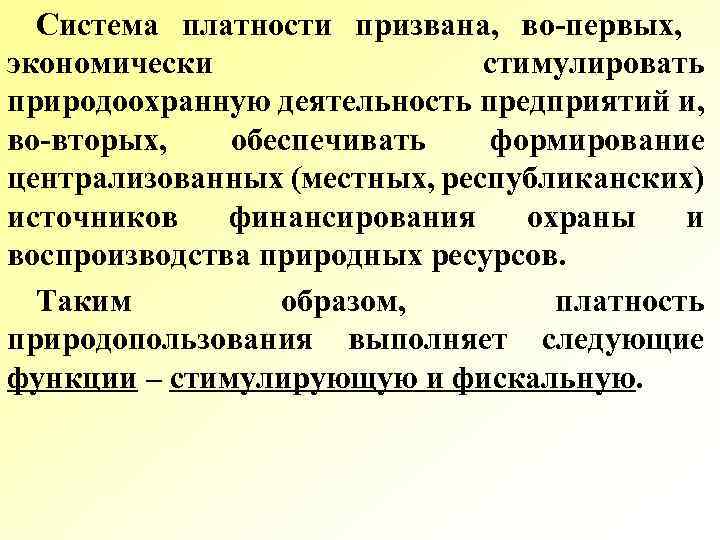 Система платности призвана, во-первых, экономически стимулировать природоохранную деятельность предприятий и, во-вторых, обеспечивать формирование централизованных (местных, республиканских) источников финансирования охраны и воспроизводства природных ресурсов.

Таким образом, платность природопользования выполняет следующие функции – стимулирующую и фискальную.